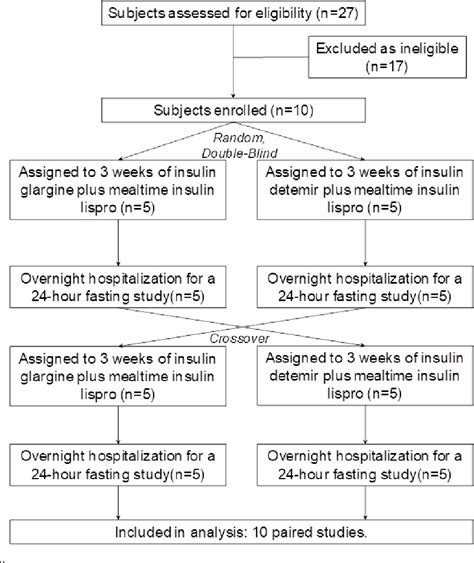 Subjects assessed for eligibility (n=27)

Excluded as ineligible (n=17)

Subjects enrolled (n=10)

Random, Double-Blind

Assigned to 3 weeks of insulin glargine plus mealtime insulin lispro (n=5)

Assigned to 3 weeks of insulin detemir plus mealtime insulin lispro (n=5)

Overnight hospitalization for a 24-hour fasting study(n=5)

Overnight hospitalization for a 24-hour fasting study(n=5)

Crossover

Assigned to 3 weeks of insulin glargine plus mealtime insulin lispro (n=5)

Assigned to 3 weeks of insulin detemir plus mealtime insulin lispro (n=5)

Overnight hospitalization for a 24-hour fasting study(n=5)

Overnight hospitalization for a 24-hour fasting study(n=5)

Included in analysis: 10 paired studies.